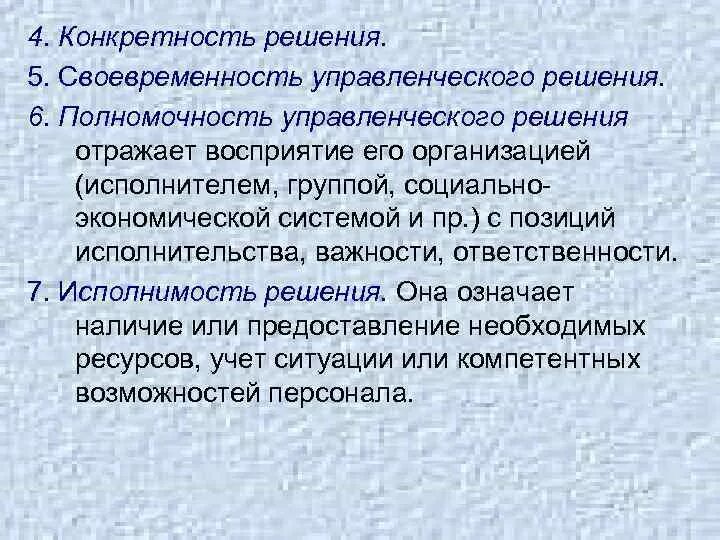 4. Конкретность решения.

5. Своевременность управленческого решения.

6. Полномочность управленческого решения отражает восприятие его организацией (исполнителем, группой, социально-экономической системой и пр.) с позиций исполнительства, важности, ответственности.

7. Исполнимость решения. Она означает наличие или предоставление необходимых ресурсов, учет ситуации или компетентных возможностей персонала.